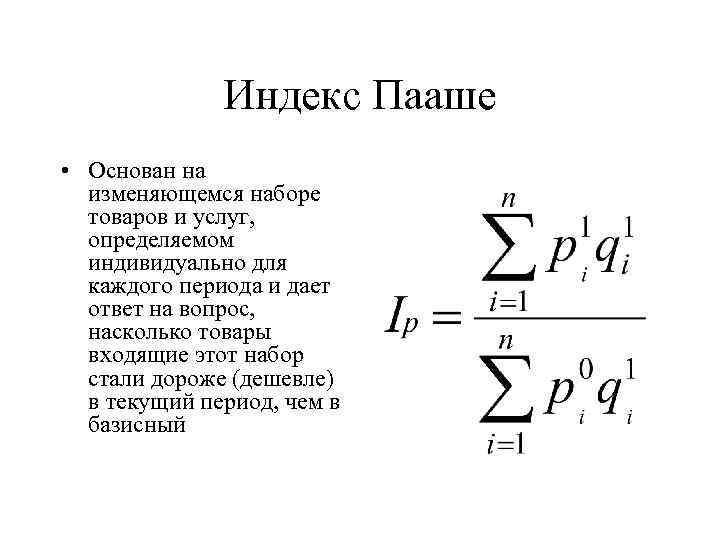 Индекс Пааше

• Основан на изменяющемся наборе товаров и услуг, определяемом индивидуально для каждого периода и дает ответ на вопрос, насколько товары входящие этот набор стали дороже (дешевле) в текущий период, чем в базисный

$I_p = \frac{\sum_{i=1}^{n} p_i^1 q_i^1}{\sum_{i=1}^{n} p_i^0 q_i^1}$